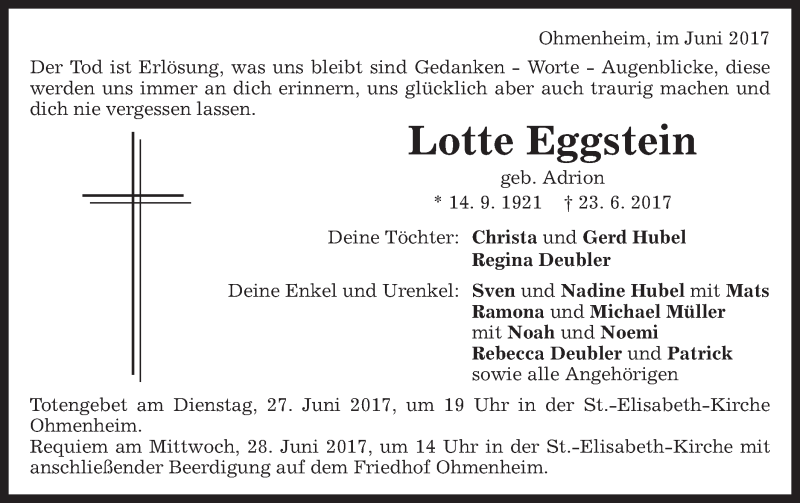 Ohmenheim, im Juni 2017

Der Tod ist Erlösung, was uns bleibt sind Gedanken – Worte – Augenblicke, diese werden uns immer an dich erinnern, uns glücklich aber auch traurig machen und dich nie vergessen lassen.

Lotte Eggstein

geb. Adrion

* 14. 9. 1921 † 23. 6. 2017

Deine Töchter: Christa und Gerd Hubel
Regina Deubler

Deine Enkel und Urenkel: Sven und Nadine Hubel mit Mats
Ramona und Michael Müller
mit Noah und Noemi
Rebecca Deubler und Patrick
sowie alle Angehörigen

Totengebet am Dienstag, 27. Juni 2017, um 19 Uhr in der St.-Elisabeth-Kirche Ohmenheim.
Requiem am Mittwoch, 28. Juni 2017, um 14 Uhr in der St.-Elisabeth-Kirche mit anschließender Beerdigung auf dem Friedhof Ohmenheim.